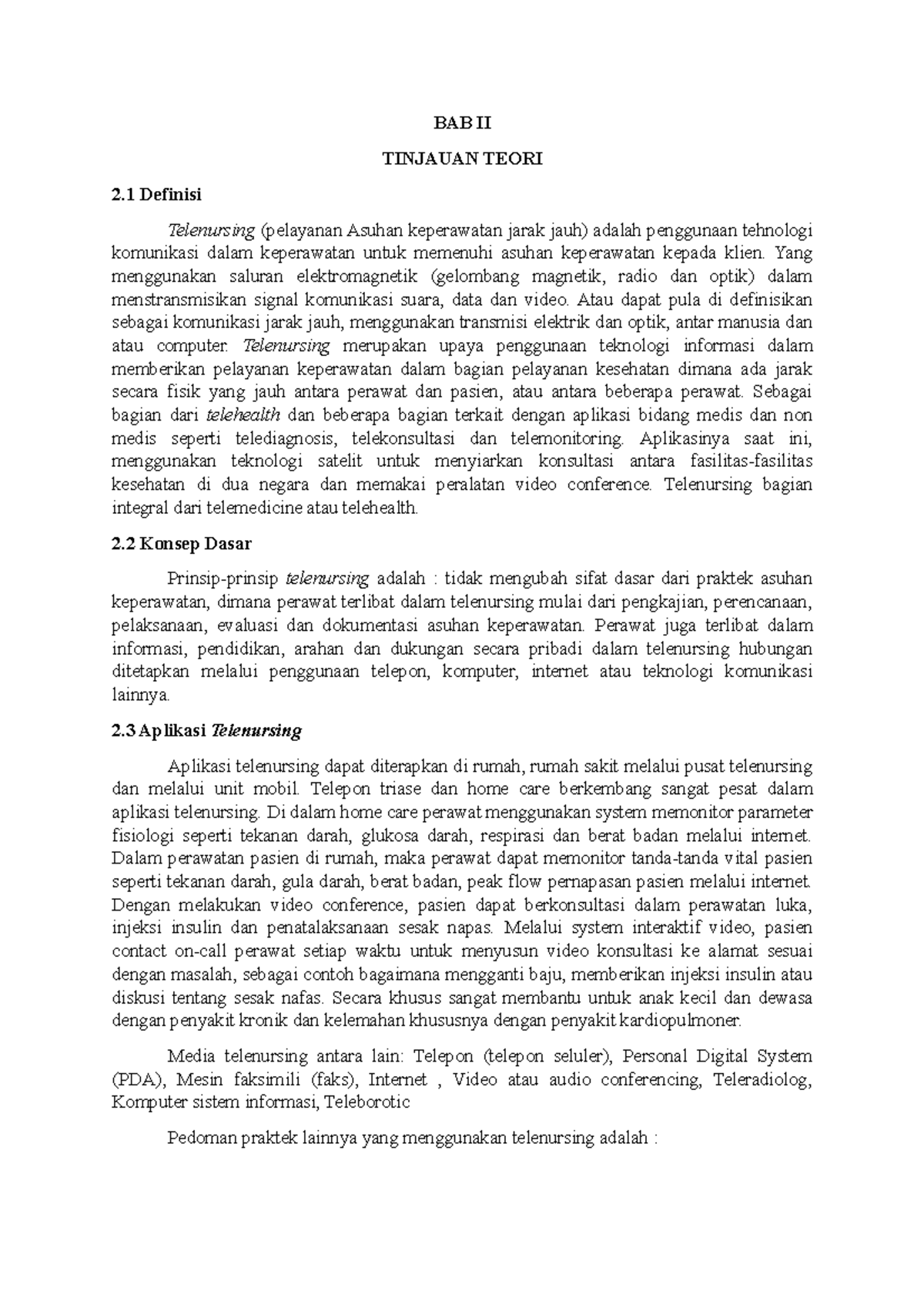 BAB II

TINJAUAN TEORI

2.1 Definisi

Telenursing (pelayanan Asuhan keperawatan jarak jauh) adalah penggunaan tehnologi komunikasi dalam keperawatan untuk memenuhi asuhan keperawatan kepada klien. Yang menggunakan saluran elektromagnetik (gelombang magnetik, radio dan optik) dalam menstransmisikan signal komunikasi suara, data dan video. Atau dapat pula di definisikan sebagai komunikasi jarak jauh, menggunakan transmisi elektrik dan optik, antar manusia dan atau computer. Telenursing merupakan upaya penggunaan teknologi informasi dalam memberikan pelayanan keperawatan dalam bagian pelayanan kesehatan dimana ada jarak secara fisik yang jauh antara perawat dan pasien, atau antara beberapa perawat. Sebagai bagian dari telehealth dan beberapa bagian terkait dengan aplikasi bidang medis dan non medis seperti telediagnosis, telekonsultasi dan telemonitoring. Aplikasinya saat ini, menggunakan teknologi satelit untuk menyiarkan konsultasi antara fasilitas-fasilitas kesehatan di dua negara dan memakai peralatan video conference. Telenursing bagian integral dari telemedicine atau telehealth.

2.2 Konsep Dasar

Prinsip-prinsip telenursing adalah : tidak mengubah sifat dasar dari praktek asuhan keperawatan, dimana perawat terlibat dalam telenursing mulai dari pengkajian, perencanaan, pelaksanaan, evaluasi dan dokumentasi asuhan keperawatan. Perawat juga terlibat dalam informasi, pendidikan, arahan dan dukungan secara pribadi dalam telenursing hubungan ditetapkan melalui penggunaan telepon, komputer, internet atau teknologi komunikasi lainnya.

2.3 Aplikasi Telenursing

Aplikasi telenursing dapat diterapkan di rumah, rumah sakit melalui pusat telenursing dan melalui unit mobil. Telepon triase dan home care berkembang sangat pesat dalam aplikasi telenursing. Di dalam home care perawat menggunakan system memonitor parameter fisiologi seperti tekanan darah, glukosa darah, respirasi dan berat badan melalui internet. Dalam perawatan pasien di rumah, maka perawat dapat memonitor tanda-tanda vital pasien seperti tekanan darah, gula darah, berat badan, peak flow pernapasan pasien melalui internet. Dengan melakukan video conference, pasien dapat berkonsultasi dalam perawatan luka, injeksi insulin dan penatalaksanaan sesak napas. Melalui system interaktif video, pasien contact on-call perawat setiap waktu untuk menyusun video konsultasi ke alamat sesuai dengan masalah, sebagai contoh bagaimana mengganti baju, memberikan injeksi insulin atau diskusi tentang sesak nafas. Secara khusus sangat membantu untuk anak kecil dan dewasa dengan penyakit kronik dan kelemahan khususnya dengan penyakit kardiopulmoner.

Media telenursing antara lain: Telepon (telepon seluler), Personal Digital System (PDA), Mesin faksimili (faks), Internet , Video atau audio conferencing, Teleradiolog, Komputer sistem informasi, Teleborotic

Pedoman praktek lainnya yang menggunakan telenursing adalah :